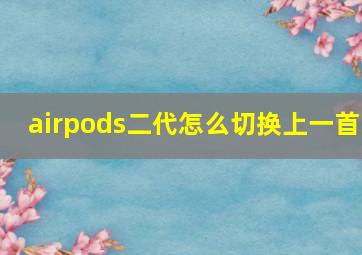 airpods二代怎么切换上一首